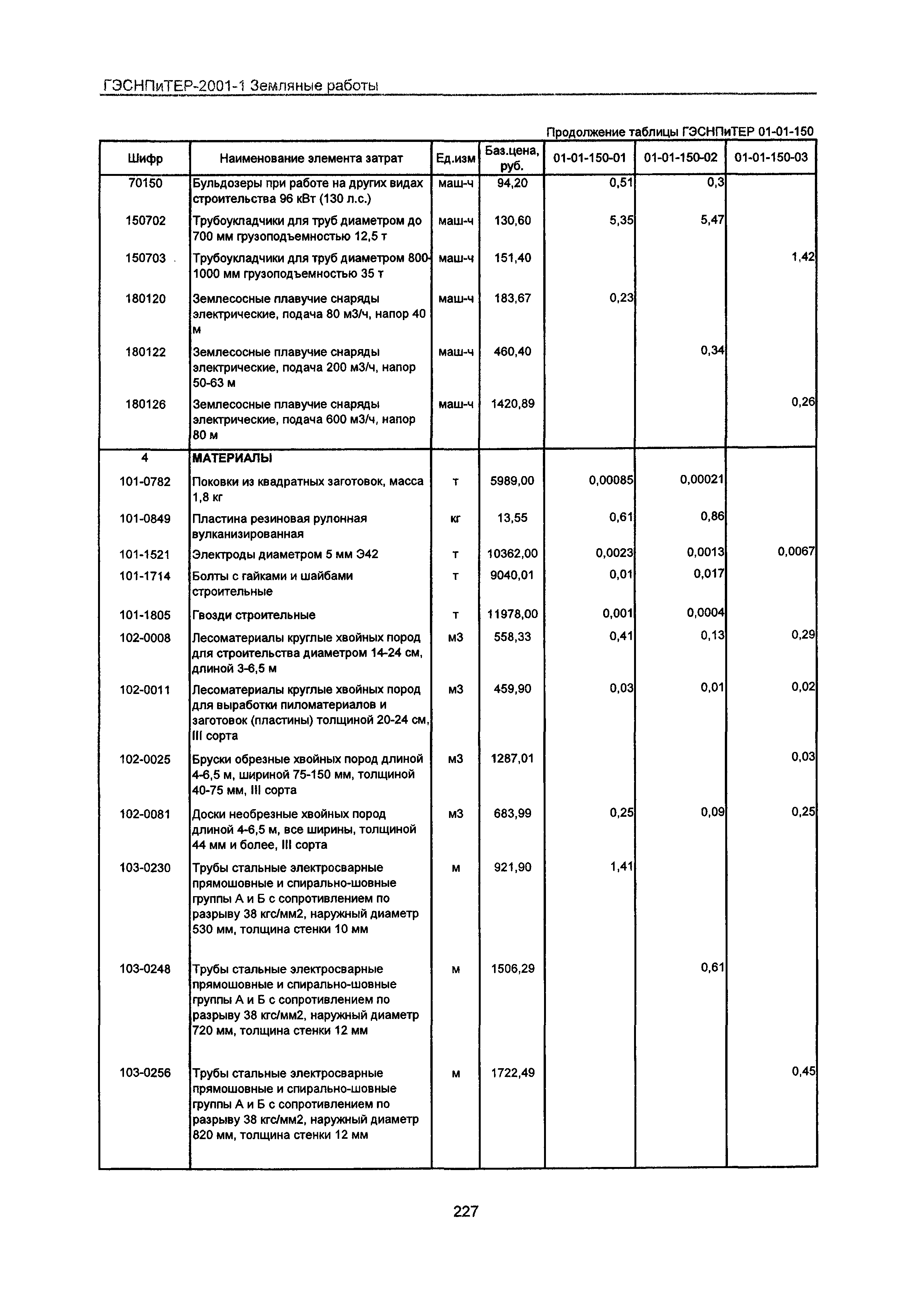 ГЭСНПиТЕР-2001-1 Земляные работы

Продолжение таблицы ГЭСНПиТЕР 01-01-150

| Шифр | Наименование элемента затрат | Ед.изм | Баз.цена, руб. | 01-01-150-01 | 01-01-150-02 | 01-01-150-03 |
|---|---|---|---|---|---|---|
| 70150 | Бульдозеры при работе на других видах строительства 96 кВт (130 л.с.) | маш-ч | 94,20 | 0,51 | 0,3 | |
| 150702 | Трубоукладчики для труб диаметром до 700 мм грузоподъемностью 12,5 т | маш-ч | 130,60 | 5,35 | 5,47 | |
| 150703 | Трубоукладчики для труб диаметром 800-1000 мм грузоподъемностью 35 т | маш-ч | 151,40 | | | 1,42 |
| 180120 | Землесосные плавучие снаряды электрические, подача 80 м3/ч, напор 40 м | маш-ч | 183,67 | 0,23 | | |
| 180122 | Землесосные плавучие снаряды электрические, подача 200 м3/ч, напор 50-63 м | маш-ч | 460,40 | | 0,34 | |
| 180126 | Землесосные плавучие снаряды электрические, подача 600 м3/ч, напор 80 м | маш-ч | 1420,89 | | | 0,26 |
| 4 | МАТЕРИАЛЫ | | | | | |
| 101-0782 | Поковки из квадратных заготовок, масса 1,8 кг | т | 5989,00 | 0,00085 | 0,00021 | |
| 101-0849 | Пластина резиновая рулонная вулканизированная | кг | 13,55 | 0,61 | 0,86 | |
| 101-1521 | Электроды диаметром 5 мм Э42 | т | 10362,00 | 0,0023 | 0,0013 | 0,0067 |
| 101-1714 | Болты с гайками и шайбами строительные | т | 9040,01 | 0,01 | 0,017 | |
| 101-1805 | Гвозди строительные | т | 11978,00 | 0,001 | 0,0004 | |
| 102-0008 | Лесоматериалы круглые хвойных пород для строительства диаметром 14-24 см, длиной 3-6,5 м | м3 | 558,33 | 0,41 | 0,13 | 0,29 |
| 102-0011 | Лесоматериалы круглые хвойных пород для выработки пиломатериалов и заготовок (пластины) толщиной 20-24 см, III сорта | м3 | 459,90 | 0,03 | 0,01 | 0,02 |
| 102-0025 | Бруски обрезные хвойных пород длиной 4-6,5 м, шириной 75-150 мм, толщиной 40-75 мм, III сорта | м3 | 1287,01 | | | 0,03 |
| 102-0081 | Доски необрезные хвойных пород длиной 4-6,5 м, все ширины, толщиной 44 мм и более, III сорта | м3 | 683,99 | 0,25 | 0,09 | 0,25 |
| 103-0230 | Трубы стальные электросварные прямошовные и спирально-шовные группы А и Б с сопротивлением по разрыву 38 кгс/мм2, наружный диаметр 530 мм, толщина стенки 10 мм | м | 921,90 | 1,41 | | |
| 103-0248 | Трубы стальные электросварные прямошовные и спирально-шовные группы А и Б с сопротивлением по разрыву 38 кгс/мм2, наружный диаметр 720 мм, толщина стенки 12 мм | м | 1506,29 | | 0,61 | |
| 103-0256 | Трубы стальные электросварные прямошовные и спирально-шовные группы А и Б с сопротивлением по разрыву 38 кгс/мм2, наружный диаметр 820 мм, толщина стенки 12 мм | м | 1722,49 | | | 0,45 |

227